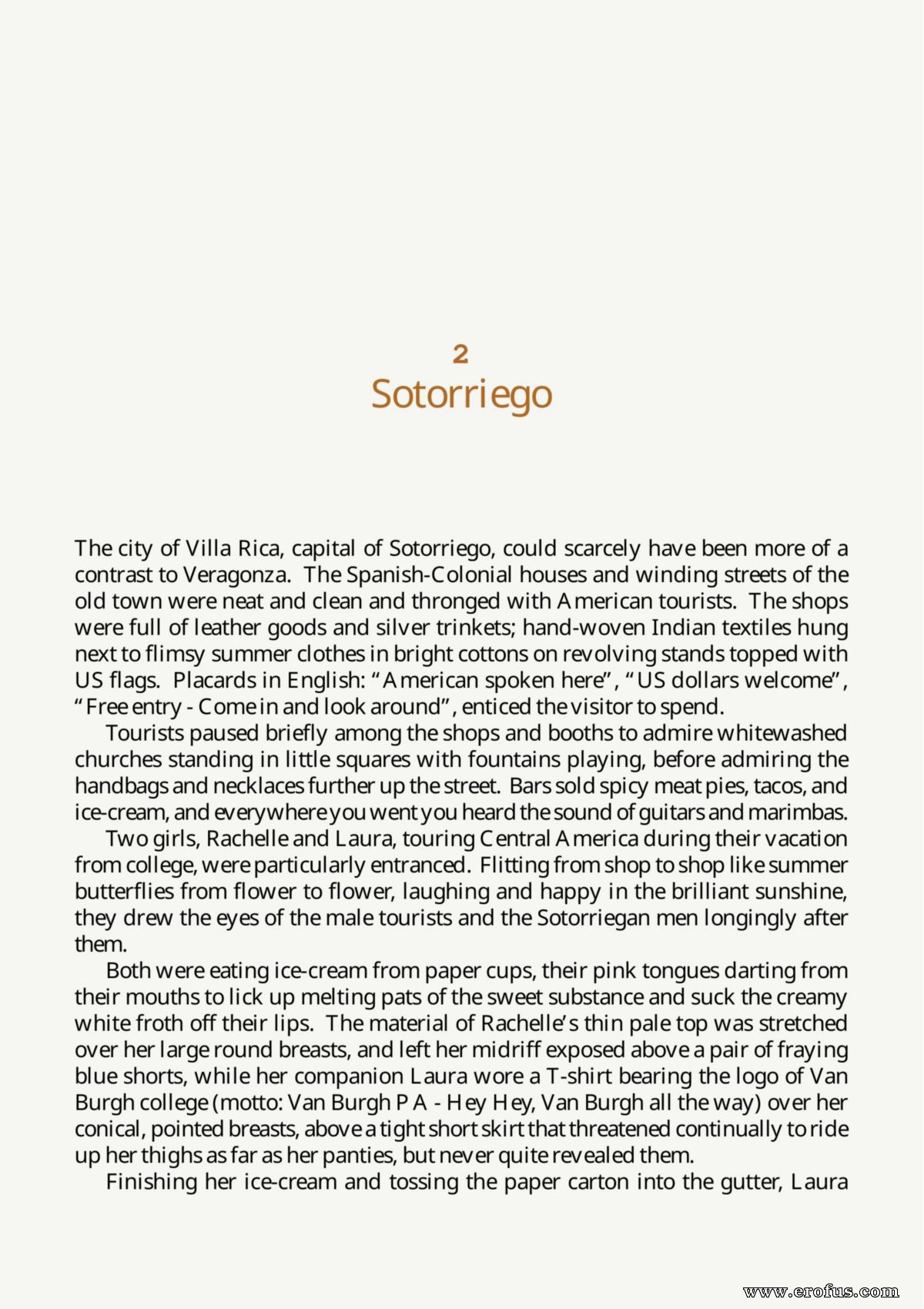 2
Sotorriego

The city of Villa Rica, capital of Sotorriego, could scarcely have been more of a contrast to Veragonza. The Spanish-Colonial houses and winding streets of the old town were neat and clean and thronged with American tourists. The shops were full of leather goods and silver trinkets; hand-woven Indian textiles hung next to flimsy summer clothes in bright cottons on revolving stands topped with US flags. Placards in English: "American spoken here", "US dollars welcome", "Free entry - Come in and look around", enticed the visitor to spend.

Tourists paused briefly among the shops and booths to admire whitewashed churches standing in little squares with fountains playing, before admiring the handbags and necklaces further up the street. Bars sold spicy meat pies, tacos, and ice-cream, and everywhere you went you heard the sound of guitars and marimbas.

Two girls, Rachelle and Laura, touring Central America during their vacation from college, were particularly entranced. Flitting from shop to shop like summer butterflies from flower to flower, laughing and happy in the brilliant sunshine, they drew the eyes of the male tourists and the Sotorriegan men longingly after them.

Both were eating ice-cream from paper cups, their pink tongues darting from their mouths to lick up melting pats of the sweet substance and suck the creamy white froth off their lips. The material of Rachelle's thin pale top was stretched over her large round breasts, and left her midriff exposed above a pair of fraying blue shorts, while her companion Laura wore a T-shirt bearing the logo of Van Burgh college (motto: Van Burgh PA - Hey Hey, Van Burgh all the way) over her conical, pointed breasts, above a tight short skirt that threatened continually to ride up her thighs as far as her panties, but never quite revealed them.

Finishing her ice-cream and tossing the paper carton into the gutter, Laura

www.erofus.com